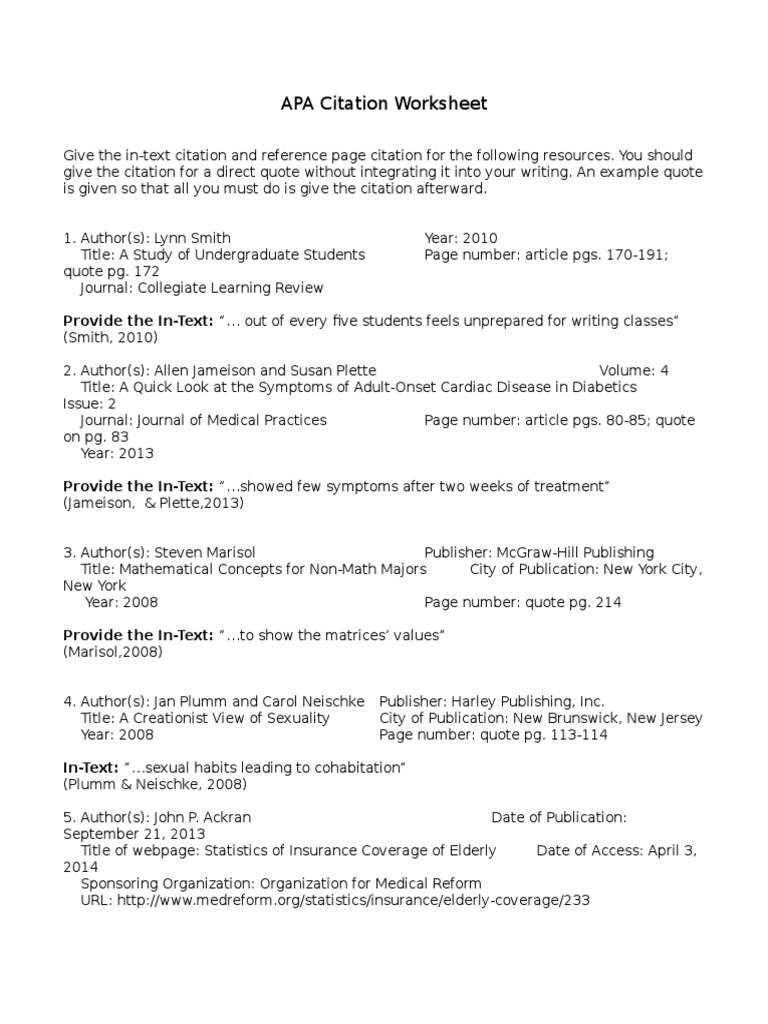 APA Citation Worksheet

Give the in-text citation and reference page citation for the following resources. You should give the citation for a direct quote without integrating it into your writing. An example quote is given so that all you must do is give the citation afterward.

1. Author(s): Lynn Smith
Year: 2010
Title: A Study of Undergraduate Students
Page number: article pgs. 170-191; quote pg. 172
Journal: Collegiate Learning Review

**Provide the In-Text:** "… out of every five students feels unprepared for writing classes" (Smith, 2010)

2. Author(s): Allen Jameison and Susan Plette
Volume: 4
Title: A Quick Look at the Symptoms of Adult-Onset Cardiac Disease in Diabetics
Issue: 2
Journal: Journal of Medical Practices
Page number: article pgs. 80-85; quote on pg. 83
Year: 2013

**Provide the In-Text:** "…showed few symptoms after two weeks of treatment" (Jameison, & Plette,2013)

3. Author(s): Steven Marisol
Publisher: McGraw-Hill Publishing
Title: Mathematical Concepts for Non-Math Majors
City of Publication: New York City, New York
Year: 2008
Page number: quote pg. 214

**Provide the In-Text:** "…to show the matrices' values" (Marisol,2008)

4. Author(s): Jan Plumm and Carol Neischke
Publisher: Harley Publishing, Inc.
Title: A Creationist View of Sexuality
City of Publication: New Brunswick, New Jersey
Year: 2008
Page number: quote pg. 113-114

**In-Text:** "…sexual habits leading to cohabitation" (Plumm & Neischke, 2008)

5. Author(s): John P. Ackran
Date of Publication: September 21, 2013
Title of webpage: Statistics of Insurance Coverage of Elderly
Date of Access: April 3, 2014
Sponsoring Organization: Organization for Medical Reform
URL: http://www.medreform.org/statistics/insurance/elderly-coverage/233